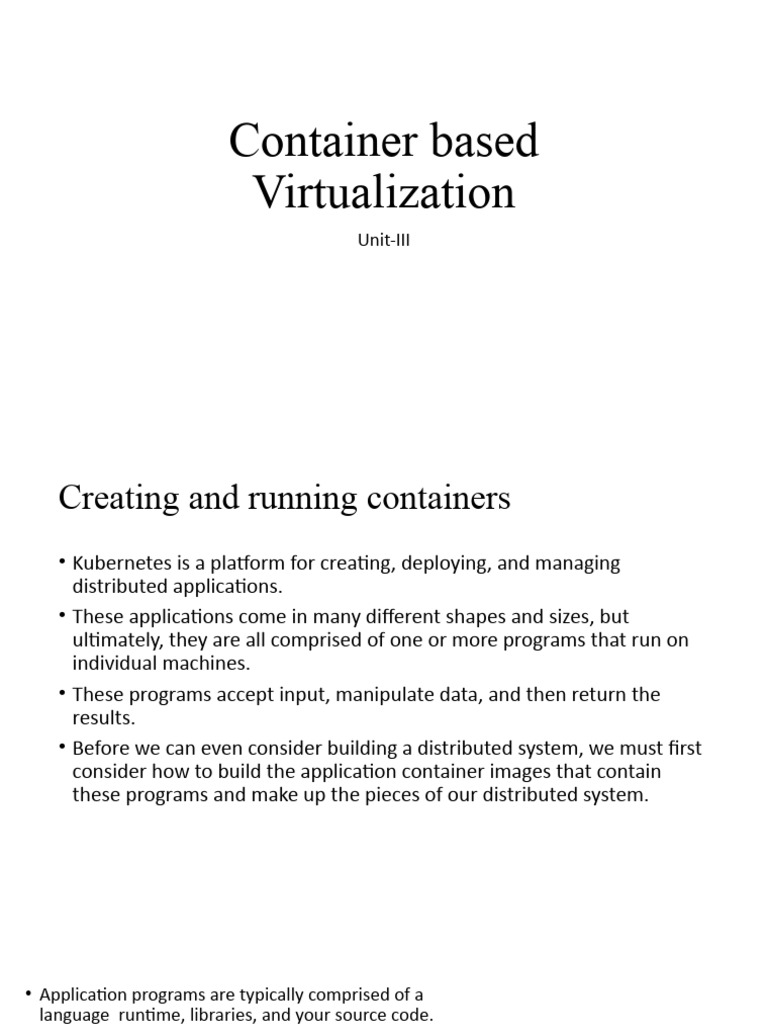 Container based Virtualization

Unit-III

Creating and running containers

• Kubernetes is a platform for creating, deploying, and managing distributed applications.
• These applications come in many different shapes and sizes, but ultimately, they are all comprised of one or more programs that run on individual machines.
• These programs accept input, manipulate data, and then return the results.
• Before we can even consider building a distributed system, we must first consider how to build the application container images that contain these programs and make up the pieces of our distributed system.

• Application programs are typically comprised of a language runtime, libraries, and your source code.